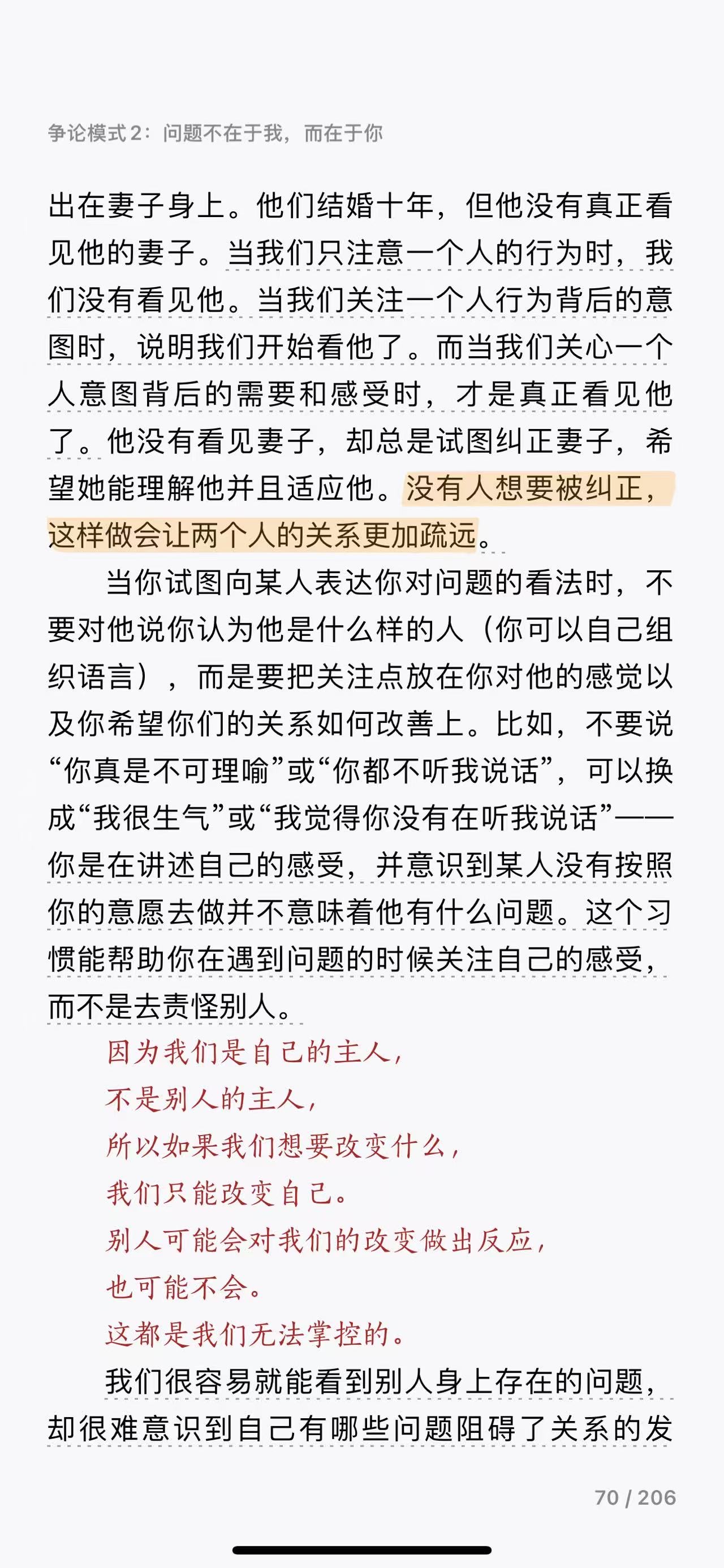 争论模式 2：问题不在于我，而在于你

出在妻子身上。他们结婚十年，但他没有真正看见他的妻子。当我们只注意一个人的行为时，我们没有看见他。当我们关注一个人行为背后的意图时，说明我们开始看他了。而当我们关心一个人意图背后的需要和感受时，才是真正看见他了。他没有看见妻子，却总是试图纠正妻子，希望她能理解他并且适应他。没有人想要被纠正，这样做会让两个人的关系更加疏远。

当你试图向某人表达你对问题的看法时，不要对他说你认为他是什么样的人（你可以自己组织语言），而是要把关注点放在你对他的感觉以及你希望你们的关系如何改善上。比如，不要说“你真是不可理喻”或“你都不听我说话”，可以换成“我很生气”或“我觉得你没有在听我说话”——你是在讲述自己的感受，并意识到某人没有按照你的意愿去做并不意味着他有什么问题。这个习惯能帮助你在遇到问题的时候关注自己的感受，而不是去责怪别人。

因为我们是自己的主人，
不是别人的主人，
所以如果我们想要改变什么，
我们只能改变自己。
别人可能会对我们的改变做出反应，
也可能不会。
这都是我们无法掌控的。

我们很容易就能看到别人身上存在的问题，却很难意识到自己有哪些问题阻碍了关系的发

70 / 206